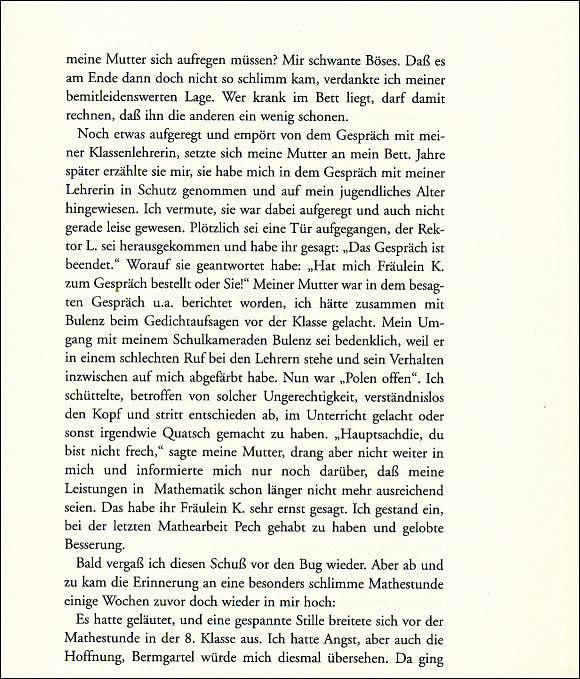 meine Mutter sich aufregen müssen? Mir schwante Böses. Daß es am Ende dann doch nicht so schlimm kam, verdankte ich meiner bemitleidenswerten Lage. Wer krank im Bett liegt, darf damit rechnen, daß ihn die anderen ein wenig schonen.

Noch etwas aufgeregt und empört von dem Gespräch mit meiner Klassenlehrerin, setzte sich meine Mutter an mein Bett. Jahre später erzählte sie mir, sie habe mich in dem Gespräch mit meiner Lehrerin in Schutz genommen und auf mein jugendliches Alter hingewiesen. Ich vermute, sie war dabei aufgeregt und auch nicht gerade leise gewesen. Plötzlich sei eine Tür aufgegangen, der Rektor L. sei herausgekommen und habe ihr gesagt: „Das Gespräch ist beendet." Worauf sie geantwortet habe: „Hat mich Fräulein K. zum Gespräch bestellt oder Sie!" Meiner Mutter war in dem besagten Gespräch u.a. berichtet worden, ich hätte zusammen mit Bulenz beim Gedichtaufsagen vor der Klasse gelacht. Mein Umgang mit meinem Schulkameraden Bulenz sei bedenklich, weil er in einem schlechten Ruf bei den Lehrern stehe und sein Verhalten inzwischen auf mich abgefärbt habe. Nun war „Polen offen". Ich schüttelte, betroffen von solcher Ungerechtigkeit, verständnislos den Kopf und stritt entschieden ab, im Unterricht gelacht oder sonst irgendwie Quatsch gemacht zu haben. „Hauptsachdie, du bist nicht frech," sagte meine Mutter, drang aber nicht weiter in mich und informierte mich nur noch darüber, daß meine Leistungen in Mathematik schon länger nicht mehr ausreichend seien. Das habe ihr Fräulein K. sehr ernst gesagt. Ich gestand ein, bei der letzten Mathearbeit Pech gehabt zu haben und gelobte Besserung.

Bald vergaß ich diesen Schuß vor den Bug wieder. Aber ab und zu kam die Erinnerung an eine besonders schlimme Mathestunde einige Wochen zuvor doch wieder in mir hoch:

Es hatte geläutet, und eine gespannte Stille breitete sich vor der Mathestunde in der 8. Klasse aus. Ich hatte Angst, aber auch die Hoffnung, Bermgartel würde mich diesmal übersehen. Da ging